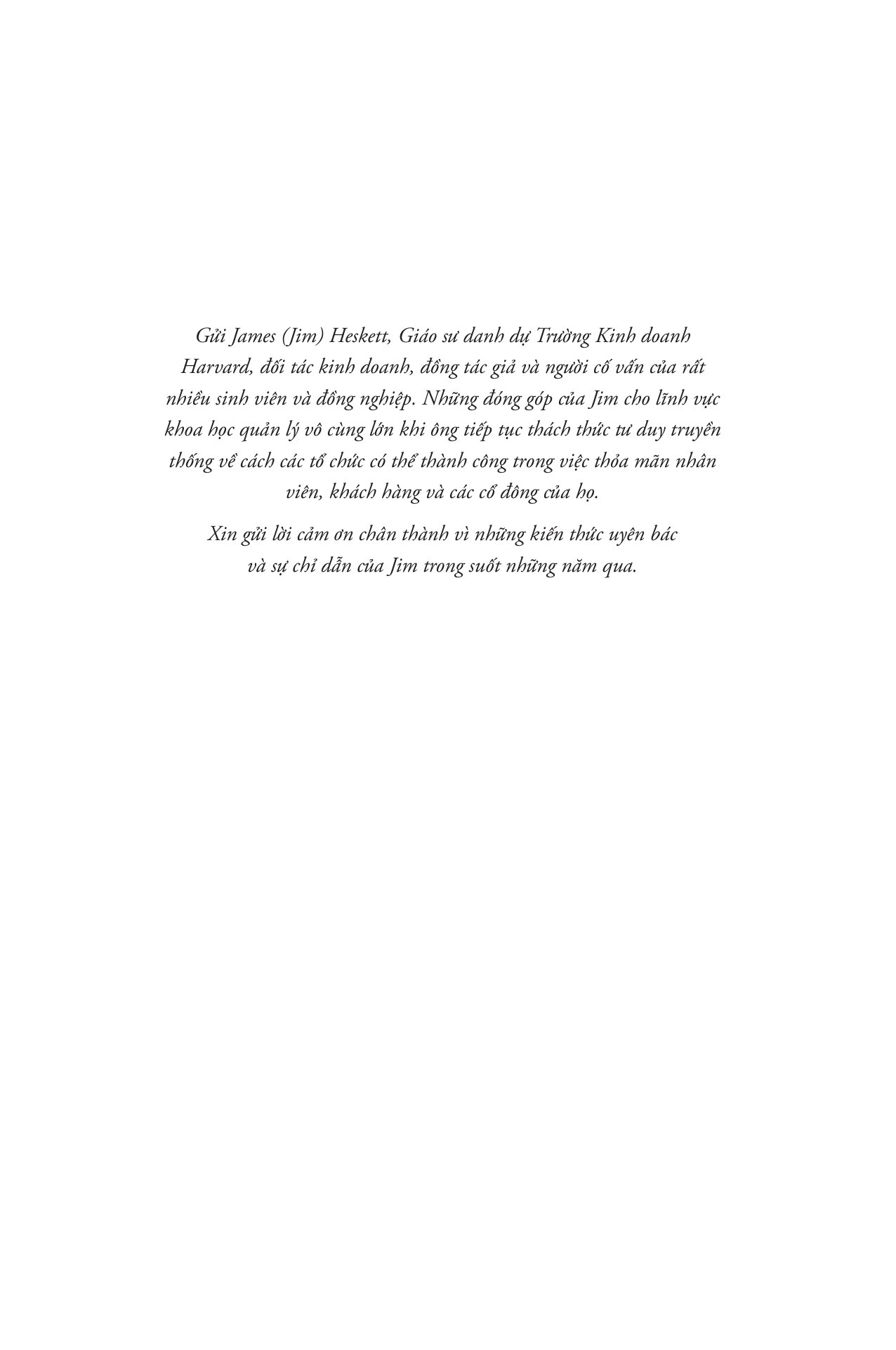 Gửi James (Jim) Heskett, Giáo sư danh dự Trường Kinh doanh Harvard, đối tác kinh doanh, đồng tác giả và người cố vấn của rất nhiều sinh viên và đồng nghiệp. Những đóng góp của Jim cho lĩnh vực khoa học quản lý vô cùng lớn khi ông tiếp tục thách thức tư duy truyền thống về cách các tổ chức có thể thành công trong việc thỏa mãn nhân viên, khách hàng và các cổ đông của họ.

Xin gửi lời cảm ơn chân thành vì những kiến thức uyên bác và sự chỉ dẫn của Jim trong suốt những năm qua.